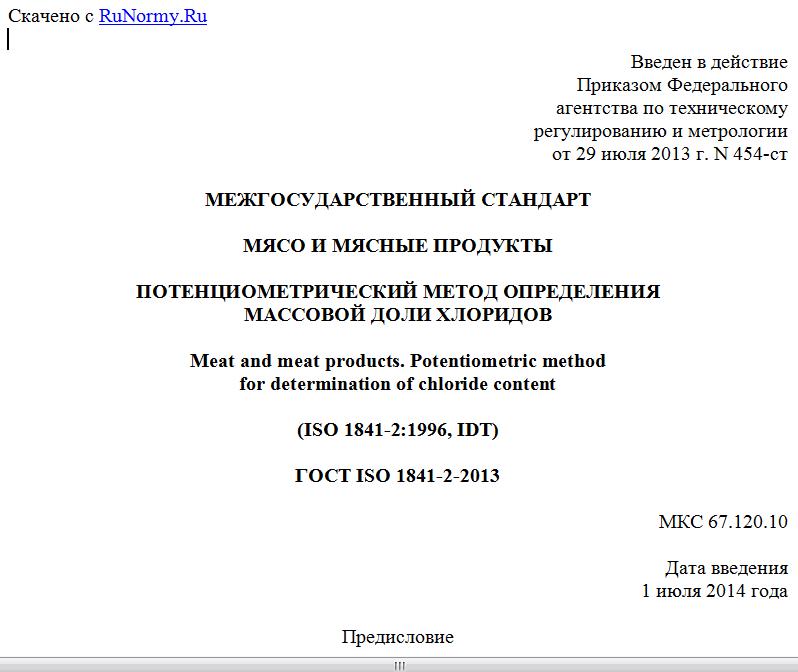 Скачено с RuNormy.Ru

Введен в действие
Приказом Федерального
агентства по техническому
регулированию и метрологии
от 29 июля 2013 г. N 454-ст

МЕЖГОСУДАРСТВЕННЫЙ СТАНДАРТ

МЯСО И МЯСНЫЕ ПРОДУКТЫ

ПОТЕНЦИОМЕТРИЧЕСКИЙ МЕТОД ОПРЕДЕЛЕНИЯ
МАССОВОЙ ДОЛИ ХЛОРИДОВ

Meat and meat products. Potentiometric method
for determination of chloride content

(ISO 1841-2:1996, IDT)

ГОСТ ISO 1841-2-2013

МКС 67.120.10

Дата введения
1 июля 2014 года

Предисловие